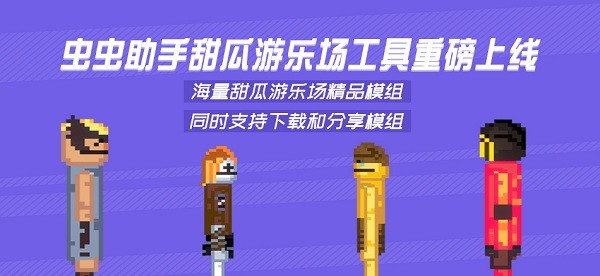 虫虫助手甜瓜游乐场工具重磅上线

海量甜瓜游乐场精品模组

同时支持下载和分享模组